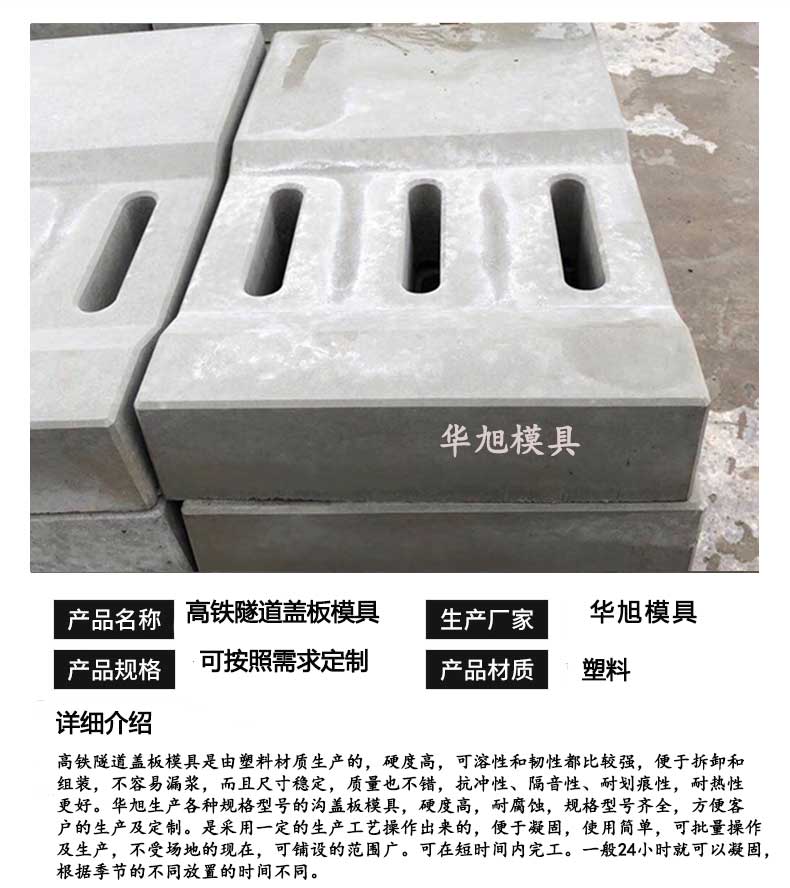 华旭模具

产品名称 高铁隧道盖板模具 生产厂家 华旭模具

产品规格 可按照需求定制 产品材质 塑料

详细介绍

高铁隧道盖板模具是由塑料材质生产的，硬度高，可溶性和韧性都比较强，便于拆卸和组装，不容易漏浆，而且尺寸稳定，质量也不错，抗冲性、隔音性、耐划痕性，耐热性更好。华旭生产各种规格型号的沟盖板模具，硬度高，耐腐蚀，规格型号齐全，方便客户的生产及定制。是采用一定的生产工艺操作出来的，便于凝固，使用简单，可批量操作及生产，不受场地的现在，可铺设的范围广。可在短时间内完工。一般24小时就可以凝固，根据季节的不同放置的时间不同。